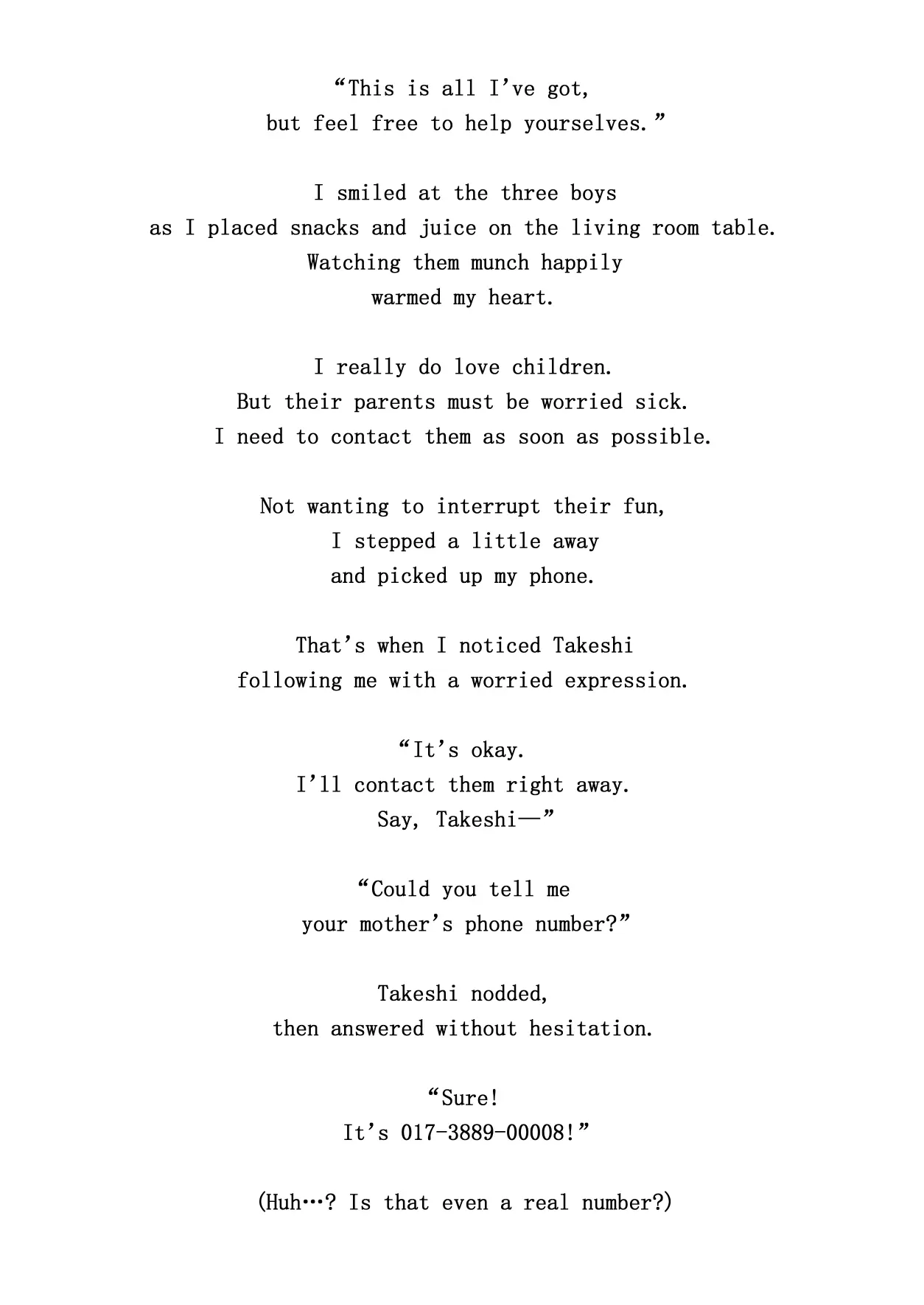 “This is all I’ve got,
but feel free to help yourselves.”

I smiled at the three boys
as I placed snacks and juice on the living room table.
Watching them munch happily
warmed my heart.

I really do love children.
But their parents must be worried sick.
I need to contact them as soon as possible.

Not wanting to interrupt their fun,
I stepped a little away
and picked up my phone.

That’s when I noticed Takeshi
following me with a worried expression.

“It’s okay.
I’ll contact them right away.
Say, Takeshi—”

“Could you tell me
your mother’s phone number?”

Takeshi nodded,
then answered without hesitation.

“Sure!
It’s 017-3889-00008!”

(Huh…? Is that even a real number?)